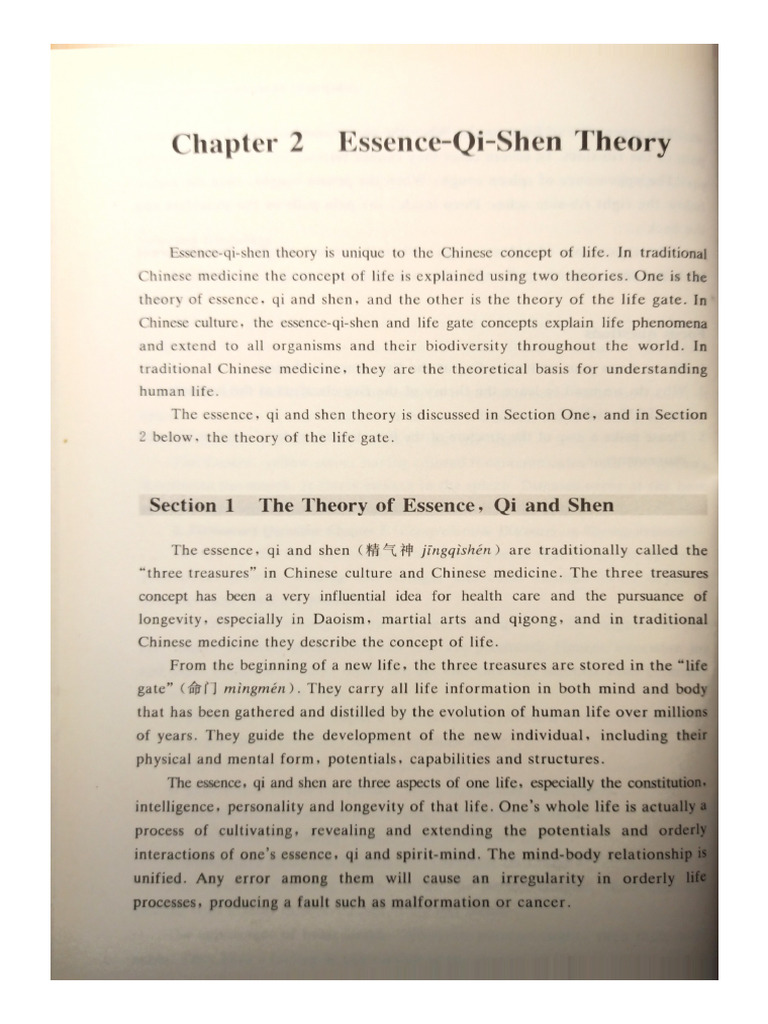 Chapter 2 Essence-Qi-Shen Theory

Essence-qi-shen theory is unique to the Chinese concept of life. In traditional Chinese medicine the concept of life is explained using two theories. One is the theory of essence, qi and shen, and the other is the theory of the life gate. In Chinese culture, the essence-qi-shen and life gate concepts explain life phenomena and extend to all organisms and their biodiversity throughout the world. In traditional Chinese medicine, they are the theoretical basis for understanding human life.

The essence, qi and shen theory is discussed in Section One, and in Section 2 below, the theory of the life gate.

Section 1 The Theory of Essence, Qi and Shen

The essence, qi and shen (精气神 jīngqìshén) are traditionally called the "three treasures" in Chinese culture and Chinese medicine. The three treasures concept has been a very influential idea for health care and the pursuance of longevity, especially in Daoism, martial arts and qigong, and in traditional Chinese medicine they describe the concept of life.

From the beginning of a new life, the three treasures are stored in the "life gate" (命门 mìngmén). They carry all life information in both mind and body that has been gathered and distilled by the evolution of human life over millions of years. They guide the development of the new individual, including their physical and mental form, potentials, capabilities and structures.

The essence, qi and shen are three aspects of one life, especially the constitution, intelligence, personality and longevity of that life. One's whole life is actually a process of cultivating, revealing and extending the potentials and orderly interactions of one's essence, qi and spirit-mind. The mind-body relationship is unified. Any error among them will cause an irregularity in orderly life processes, producing a fault such as malformation or cancer.